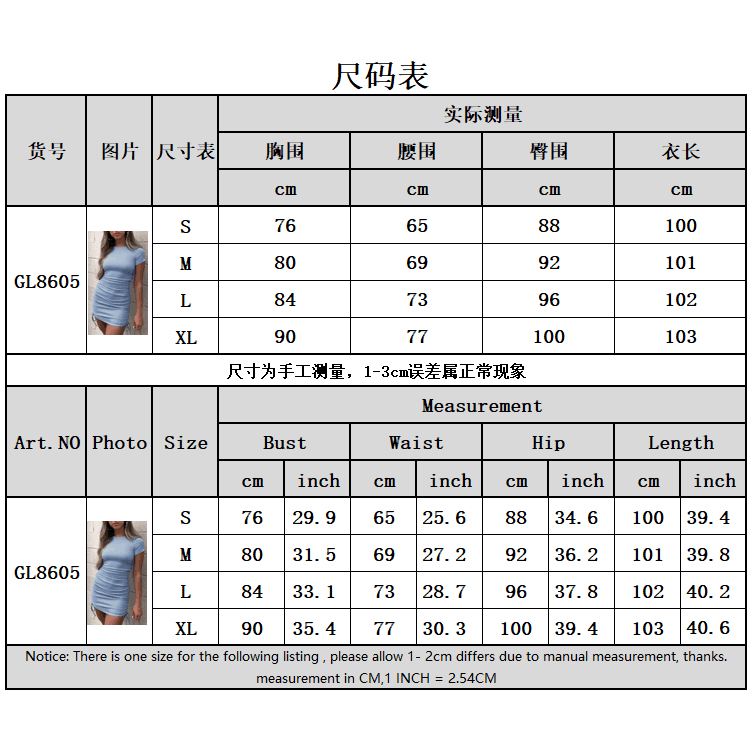 尺码表

| 货号 | 图片 | 尺寸表 | 实际测量 | | | |
|---|---|---|---|---|---|---|
| | | | 胸围 | 腰围 | 臀围 | 衣长 |
| | | | cm | cm | cm | cm |
| GL8605 | | S | 76 | 65 | 88 | 100 |
| | | M | 80 | 69 | 92 | 101 |
| | | L | 84 | 73 | 96 | 102 |
| | | XL | 90 | 77 | 100 | 103 |

尺寸为手工测量，1-3cm误差属正常现象

| Art.NO | Photo | Size | Measurement | | | | | | | |
|---|---|---|---|---|---|---|---|---|---|---|
| | | | Bust | | Waist | | Hip | | Length | |
| | | | cm | inch | cm | inch | cm | inch | cm | inch |
| GL8605 | | S | 76 | 29.9 | 65 | 25.6 | 88 | 34.6 | 100 | 39.4 |
| | | M | 80 | 31.5 | 69 | 27.2 | 92 | 36.2 | 101 | 39.8 |
| | | L | 84 | 33.1 | 73 | 28.7 | 96 | 37.8 | 102 | 40.2 |
| | | XL | 90 | 35.4 | 77 | 30.3 | 100 | 39.4 | 103 | 40.6 |

Notice: There is one size for the following listing , please allow 1- 2cm differs due to manual measurement, thanks. measurement in CM,1 INCH = 2.54CM